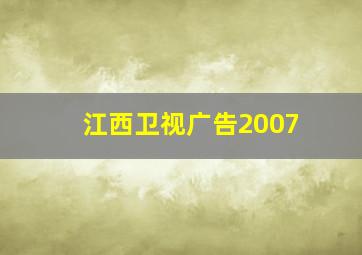 江西卫视广告2007